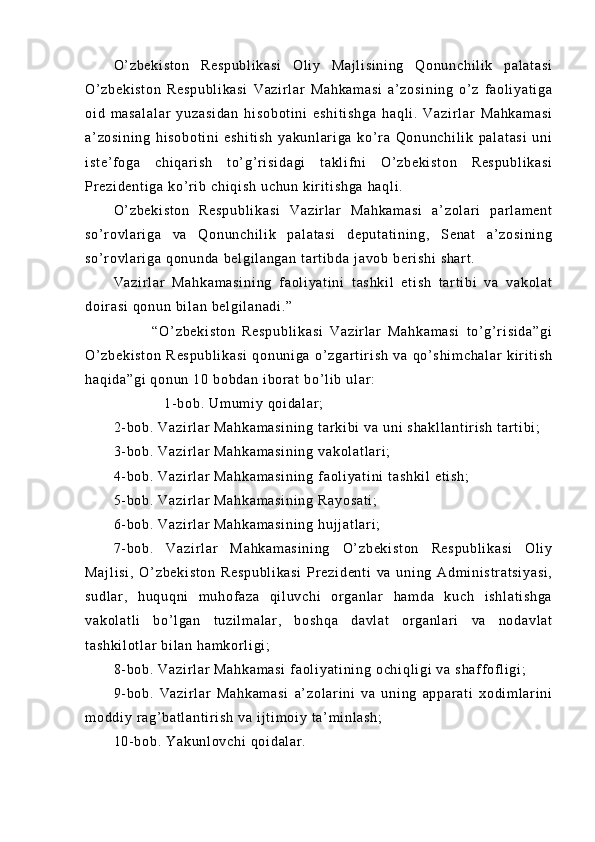 O’zbekiston Respublikasi Oliy Majlisining Qonunchilik palatasi O’zbekiston Respublikasi Vazirlar Mahkamasi a’zosining o’z faoliyatiga oid masalalar yuzasidan hisobotini eshitishga haqli. Vazirlar Mahkamasi a’zosining hisobotini eshitish yakunlariga ko’ra Qonunchilik palatasi uni iste’foga chiqarish to’g’risidagi taklifni O’zbekiston Respublikasi Prezidentiga ko’rib chiqish uchun kiritishga haqli.

O’zbekiston Respublikasi Vazirlar Mahkamasi a’zolari parlament so’rovlariga va Qonunchilik palatasi deputatining, Senat a’zosining so’rovlariga qonunda belgilangan tartibda javob berishi shart.

Vazirlar Mahkamasining faoliyatini tashkil etish tartibi va vakolat doirasi qonun bilan belgilanadi.”

“O’zbekiston Respublikasi Vazirlar Mahkamasi to’g’risida”gi O’zbekiston Respublikasi qonuniga o’zgartirish va qo’shimchalar kiritish haqida”gi qonun 10 bobdan iborat bo’lib ular:

1-bob. Umumiy qoidalar;

2-bob. Vazirlar Mahkamasining tarkibi va uni shakllantirish tartibi;

3-bob. Vazirlar Mahkamasining vakolatlari;

4-bob. Vazirlar Mahkamasining faoliyatini tashkil etish;

5-bob. Vazirlar Mahkamasining Rayosati;

6-bob. Vazirlar Mahkamasining hujjatlari;

7-bob. Vazirlar Mahkamasining O’zbekiston Respublikasi Oliy Majlisi, O’zbekiston Respublikasi Prezidenti va uning Administratsiyasi, sudlar, huquqni muhofaza qiluvchi organlar hamda kuch ishlatishga vakolatli bo’lgan tuzilmalar, boshqa davlat organlari va nodavlat tashkilotlar bilan hamkorligi;

8-bob. Vazirlar Mahkamasi faoliyatining ochiqligi va shaffofligi;

9-bob. Vazirlar Mahkamasi a’zolarini va uning apparati xodimlarini moddiy rag’batlantirish va ijtimoiy ta’minlash;

10-bob. Yakunlovchi qoidalar.